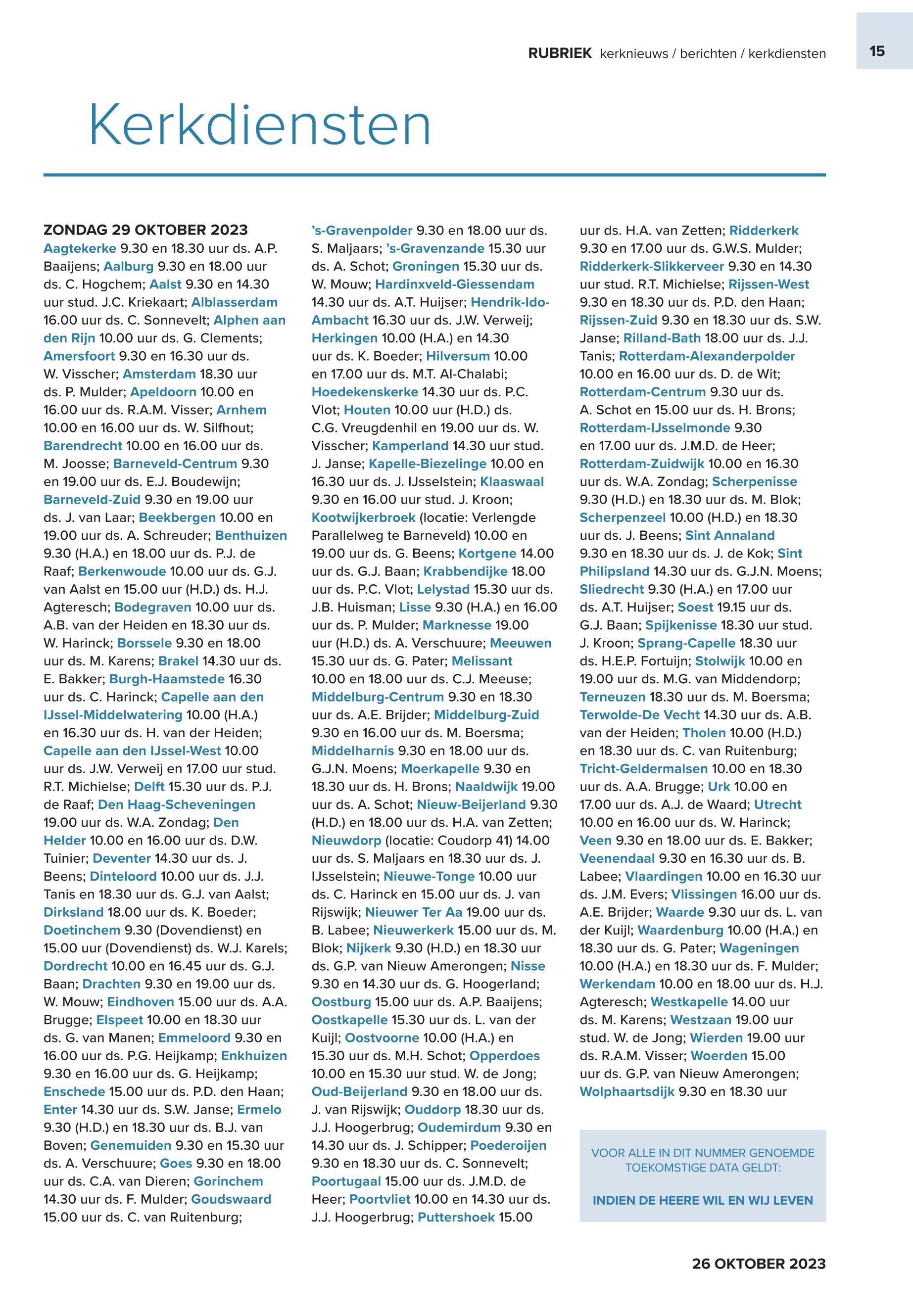 RUBRIEK kerknieuws / berichten / kerkdiensten

15

Kerkdiensten

ZONDAG 29 OKTOBER 2023
Aagtekerke 9.30 en 18.30 uur ds. A.P. Baaijens; Aalburg 9.30 en 18.00 uur ds. C. Hogchem; Aalst 9.30 en 14.30 uur stud. J.C. Kriekaart; Alblasserdam 16.00 uur ds. C. Sonnevelt; Alphen aan den Rijn 10.00 uur ds. G. Clements; Amersfoort 9.30 en 16.30 uur ds. W. Visscher; Amsterdam 18.30 uur ds. P. Mulder; Apeldoorn 10.00 en 16.00 uur ds. R.A.M. Visser; Arnhem 10.00 en 16.00 uur ds. W. Silfhout; Barendrecht 10.00 en 16.00 uur ds. M. Joosse; Barneveld-Centrum 9.30 en 19.00 uur ds. E.J. Boudewijn; Barneveld-Zuid 9.30 en 19.00 uur ds. J. van Laar; Beekbergen 10.00 en 19.00 uur ds. A. Schreuder; Benthuizen 9.30 (H.A.) en 18.00 uur ds. P.J. de Raaf; Berkenwoude 10.00 uur ds. G.J. van Aalst en 15.00 uur (H.D.) ds. H.J. Agteresch; Bodegraven 10.00 uur ds. A.B. van der Heiden en 18.30 uur ds. W. Harinck; Borssele 9.30 en 18.00 uur ds. M. Karens; Brakel 14.30 uur ds. E. Bakker; Burgh-Haamstede 16.30 uur ds. C. Harinck; Capelle aan den IJssel-Middelwatering 10.00 (H.A.) en 16.30 uur ds. H. van der Heiden; Capelle aan den IJssel-West 10.00 uur ds. J.W. Verweij en 17.00 uur stud. R.T. Michielse; Delft 15.30 uur ds. P.J. de Raaf; Den Haag-Scheveningen 19.00 uur ds. W.A. Zondag; Den Helder 10.00 en 16.00 uur ds. D.W. Tuinier; Deventer 14.30 uur ds. J. Beens; Dinteloord 10.00 uur ds. J.J. Tanis en 18.30 uur ds. G.J. van Aalst; Dirksland 18.00 uur ds. K. Boeder; Doetinchem 9.30 (Dovendienst) en 15.00 uur (Dovendienst) ds. W.J. Karels; Dordrecht 10.00 en 16.45 uur ds. G.J. Baan; Drachten 9.30 en 19.00 uur ds. W. Mouw; Eindhoven 15.00 uur ds. A.A. Brugge; Elspeet 10.00 en 18.30 uur ds. G. van Manen; Emmeloord 9.30 en 16.00 uur ds. P.G. Heijkamp; Enkhuizen 9.30 en 16.00 uur ds. G. Heijkamp; Enschede 15.00 uur ds. P.D. den Haan; Enter 14.30 uur ds. S.W. Janse; Ermelo 9.30 (H.D.) en 18.30 uur ds. B.J. van Boven; Genemuiden 9.30 en 15.30 uur ds. A. Verschuure; Goes 9.30 en 18.00 uur ds. C.A. van Dieren; Gorinchem 14.30 uur ds. F. Mulder; Goudswaard 15.00 uur ds. C. van Ruitenburg;

's-Gravenpolder 9.30 en 18.00 uur ds. S. Maljaars; 's-Gravenzande 15.30 uur ds. A. Schot; Groningen 15.30 uur ds. W. Mouw; Hardinxveld-Giessendam 14.30 uur ds. A.T. Huijser; Hendrik-Ido-Ambacht 16.30 uur ds. J.W. Verweij; Herkingen 10.00 (H.A.) en 14.30 uur ds. K. Boeder; Hilversum 10.00 en 17.00 uur ds. M.T. Al-Chalabi; Hoedekenskerke 14.30 uur ds. P.C. Vlot; Houten 10.00 uur (H.D.) ds. C.G. Vreugdenhil en 19.00 uur ds. W. Visscher; Kamperland 14.30 uur stud. J. Janse; Kapelle-Biezelinge 10.00 en 16.30 uur ds. J. IJsselstein; Klaaswaal 9.30 en 16.00 uur stud. J. Kroon; Kootwijkerbroek (locatie: Verlengde Parallelweg te Barneveld) 10.00 en 19.00 uur ds. G. Beens; Kortgene 14.00 uur ds. G.J. Baan; Krabbendijke 18.00 uur ds. P.C. Vlot; Lelystad 15.30 uur ds. J.B. Huisman; Lisse 9.30 (H.A.) en 16.00 uur ds. P. Mulder; Marknesse 19.00 uur (H.D.) ds. A. Verschuure; Meeuwen 15.30 uur ds. G. Pater; Melissant 10.00 en 18.00 uur ds. C.J. Meeuse; Middelburg-Centrum 9.30 en 18.30 uur ds. A.E. Brijder; Middelburg-Zuid 9.30 en 16.00 uur ds. M. Boersma; Middelharnis 9.30 en 18.00 uur ds. G.J.N. Moens; Moerkapelle 9.30 en 18.30 uur ds. H. Brons; Naaldwijk 19.00 uur ds. A. Schot; Nieuw-Beijerland 9.30 (H.D.) en 18.00 uur ds. H.A. van Zetten; Nieuwdorp (locatie: Coudorp 41) 14.00 uur ds. S. Maljaars en 18.30 uur ds. J. IJsselstein; Nieuwe-Tonge 10.00 uur ds. C. Harinck en 15.00 uur ds. J. van Rijswijk; Nieuwer Ter Aa 19.00 uur ds. B. Labee; Nieuwerkerk 15.00 uur ds. M. Blok; Nijkerk 9.30 (H.D.) en 18.30 uur ds. G.P. van Nieuw Amerongen; Nisse 9.30 en 14.30 uur ds. G. Hoogerland; Oostburg 15.00 uur ds. A.P. Baaijens; Oostkapelle 15.30 uur ds. L. van der Kuijl; Oostvoorne 10.00 (H.A.) en 15.30 uur ds. M.H. Schot; Opperdoes 10.00 en 15.30 uur stud. W. de Jong; Oud-Beijerland 9.30 en 18.00 uur ds. J. van Rijswijk; Ouddorp 18.30 uur ds. J.J. Hoogerbrug; Oudemirdum 9.30 en 14.30 uur ds. J. Schipper; Poederoijen 9.30 en 18.30 uur ds. C. Sonnevelt; Poortugaal 15.00 uur ds. J.M.D. de Heer; Poortvliet 10.00 en 14.30 uur ds. J.J. Hoogerbrug; Puttershoek 15.00

uur ds. H.A. van Zetten; Ridderkerk 9.30 en 17.00 uur ds. G.W.S. Mulder; Ridderkerk-Slikkerveer 9.30 en 14.30 uur stud. R.T. Michielse; Rijssen-West 9.30 en 18.30 uur ds. P.D. den Haan; Rijssen-Zuid 9.30 en 18.30 uur ds. S.W. Janse; Rilland-Bath 18.00 uur ds. J.J. Tanis; Rotterdam-Alexanderpolder 10.00 en 16.00 uur ds. D. de Wit; Rotterdam-Centrum 9.30 uur ds. A. Schot en 15.00 uur ds. H. Brons; Rotterdam-IJsselmonde 9.30 en 17.00 uur ds. J.M.D. de Heer; Rotterdam-Zuidwijk 10.00 en 16.30 uur ds. W.A. Zondag; Scherpenisse 9.30 (H.D.) en 18.30 uur ds. M. Blok; Scherpenzeel 10.00 (H.D.) en 18.30 uur ds. J. Beens; Sint Annaland 9.30 en 18.30 uur ds. J. de Kok; Sint Philipsland 14.30 uur ds. G.J.N. Moens; Sliedrecht 9.30 (H.A.) en 17.00 uur ds. A.T. Huijser; Soest 19.15 uur ds. G.J. Baan; Spijkenisse 18.30 uur stud. J. Kroon; Sprang-Capelle 18.30 uur ds. H.E.P. Fortuijn; Stolwijk 10.00 en 19.00 uur ds. M.G. van Middendorp; Terneuzen 18.30 uur ds. M. Boersma; Terwolde-De Vecht 14.30 uur ds. A.B. van der Heiden; Tholen 10.00 (H.D.) en 18.30 uur ds. C. van Ruitenburg; Tricht-Geldermalsen 10.00 en 18.30 uur ds. A.A. Brugge; Urk 10.00 en 17.00 uur ds. A.J. de Waard; Utrecht 10.00 en 16.00 uur ds. W. Harinck; Veen 9.30 en 18.00 uur ds. E. Bakker; Veenendaal 9.30 en 16.30 uur ds. B. Labee; Vlaardingen 10.00 en 16.30 uur ds. J.M. Evers; Vlissingen 16.00 uur ds. A.E. Brijder; Waarde 9.30 uur ds. L. van der Kuijl; Waardenburg 10.00 (H.A.) en 18.30 uur ds. G. Pater; Wageningen 10.00 (H.A.) en 18.30 uur ds. F. Mulder; Werkendam 10.00 en 18.00 uur ds. H.J. Agteresch; Westkapelle 14.00 uur ds. M. Karens; Westzaan 19.00 uur stud. W. de Jong; Wierden 19.00 uur ds. R.A.M. Visser; Woerden 15.00 uur ds. G.P. van Nieuw Amerongen; Wolphaartsdijk 9.30 en 18.30 uur

VOOR ALLE IN DIT NUMMER GENOEMDE TOEKOMSTIGE DATA GELDT:

INDIEN DE HEERE WIL EN WIJ LEVEN

26 OKTOBER 2023